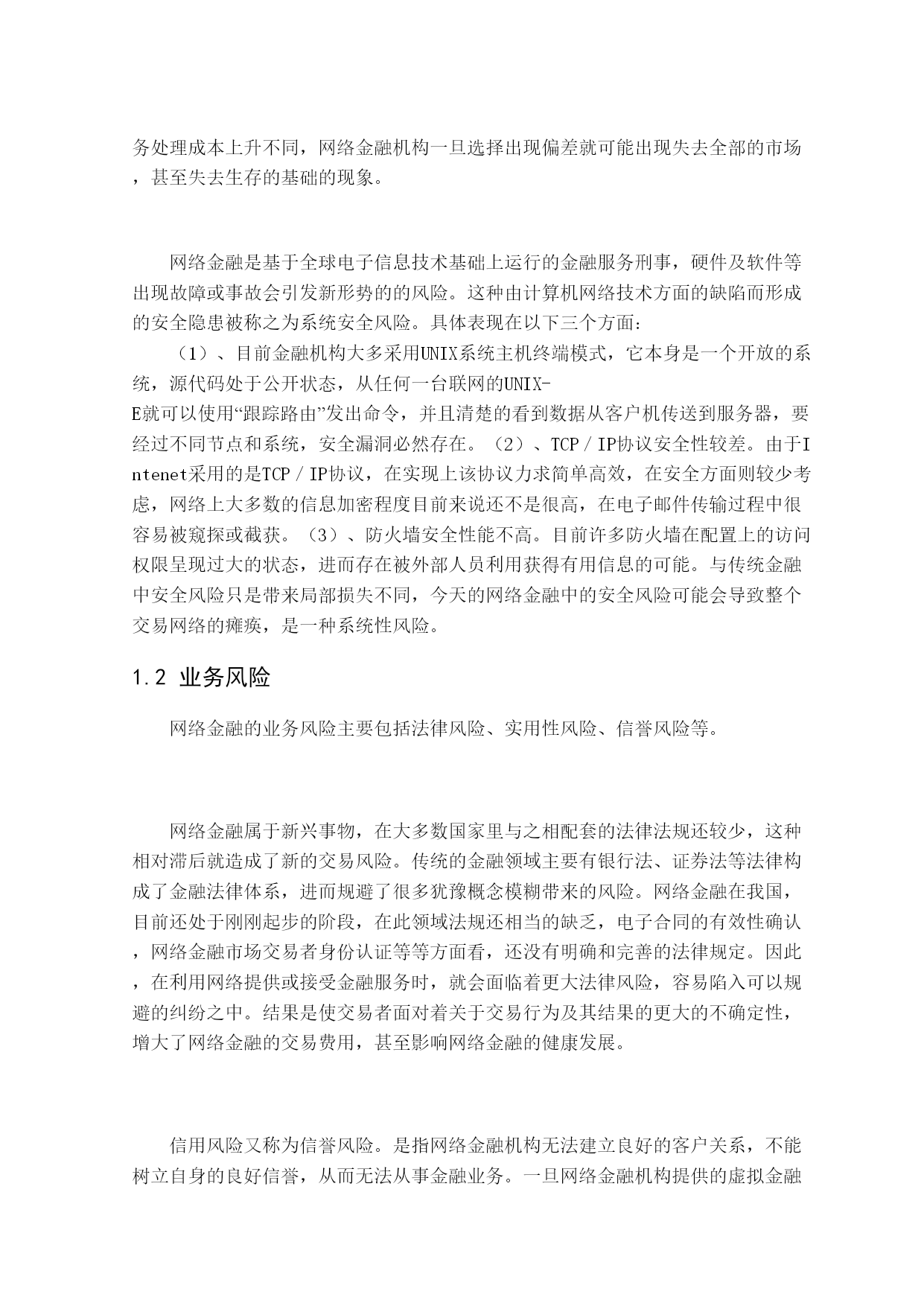 务处理成本上升不同，网络金融机构一旦选择出现偏差就可能出现失去全部的市场，甚至失去生存的基础的现象。

网络金融是基于全球电子信息技术基础上运行的金融服务刑事，硬件及软件等出现故障或事故会引发新形势的的风险。这种由计算机网络技术方面的缺陷而形成的安全隐患被称之为系统安全风险。具体表现在以下三个方面：
（1）、目前金融机构大多采用UNIX系统主机终端模式，它本身是一个开放的系统，源代码处于公开状态，从任何一台联网的UNIX-E就可以使用“跟踪路由”发出命令，并且清楚的看到数据从客户机传送到服务器，要经过不同节点和系统，安全漏洞必然存在。（2）、TCP／IP协议安全性较差。由于Intenet采用的是TCP／IP协议，在实现上该协议力求简单高效，在安全方面则较少考虑，网络上大多数的信息加密程度目前来说还不是很高，在电子邮件传输过程中很容易被窥探或截获。（3）、防火墙安全性能不高。目前许多防火墙在配置上的访问权限呈现过大的状态，进而存在被外部人员利用获得有用信息的可能。与传统金融中安全风险只是带来局部损失不同，今天的网络金融中的安全风险可能会导致整个交易网络的瘫痪，是一种系统性风险。

1.2 业务风险

网络金融的业务风险主要包括法律风险、实用性风险、信誉风险等。

网络金融属于新兴事物，在大多数国家里与之相配套的法律法规还较少，这种相对滞后就造成了新的交易风险。传统的金融领域主要有银行法、证券法等法律构成了金融法律体系，进而规避了很多犹豫概念模糊带来的风险。网络金融在我国，目前还处于刚刚起步的阶段，在此领域法规还相当的缺乏，电子合同的有效性确认，网络金融市场交易者身份认证等等方面看，还没有明确和完善的法律规定。因此，在利用网络提供或接受金融服务时，就会面临着更大法律风险，容易陷入可以规避的纠纷之中。结果是使交易者面对着关于交易行为及其结果的更大的不确定性，增大了网络金融的交易费用，甚至影响网络金融的健康发展。

信用风险又称为信誉风险。是指网络金融机构无法建立良好的客户关系，不能树立自身的良好信誉，从而无法从事金融业务。一旦网络金融机构提供的虚拟金融